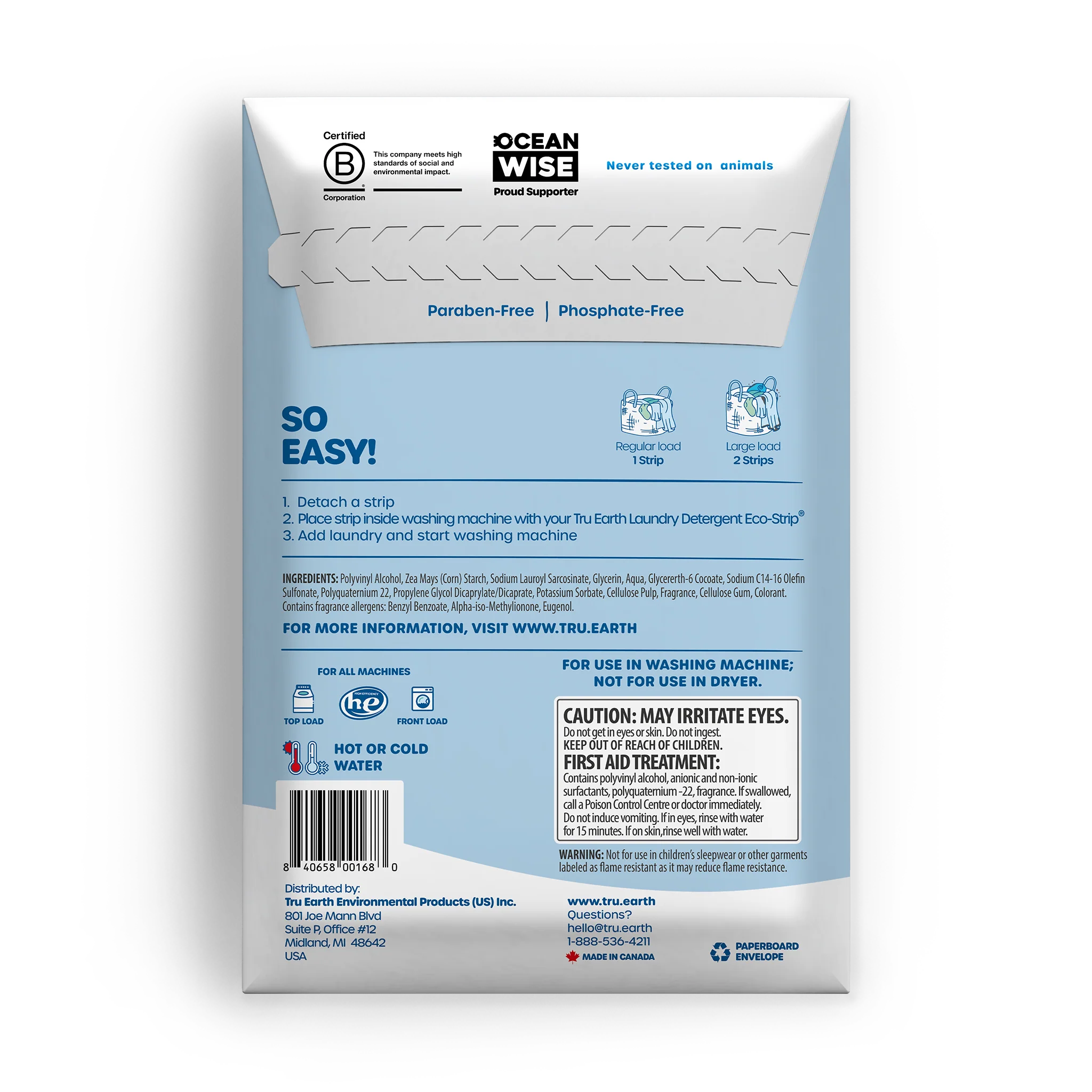 Certified

B

Corporation

This company meets high standards of social and environmental impact.

OCEAN WISE

Proud Supporter

Never tested on animals

Paraben-Free | Phosphate-Free

SO EASY!

Regular load
1 Strip

Large load
2 Strips

1. Detach a strip
2. Place strip inside washing machine with your Tru Earth Laundry Detergent Eco-Strip®
3. Add laundry and start washing machine

INGREDIENTS: Polyvinyl Alcohol, Zea Mays (Corn) Starch, Sodium Lauroyl Sarcosinate, Glycerin, Aqua, Glycererth-6 Cocoate, Sodium C14-16 Olefin Sulfonate, Polyquaternium 22, Propylene Glycol Dicaprylate/Dicaprate, Potassium Sorbate, Cellulose Pulp, Fragrance, Cellulose Gum, Colorant. Contains fragrance allergens: Benzyl Benzoate, Alpha-iso-Methylionone, Eugenol.

FOR MORE INFORMATION, VISIT WWW.TRU.EARTH

FOR ALL MACHINES

TOP LOAD

he

FRONT LOAD

HOT OR COLD WATER

8 40658 00168 0

FOR USE IN WASHING MACHINE; NOT FOR USE IN DRYER.

CAUTION: MAY IRRITATE EYES.
Do not get in eyes or skin. Do not ingest.
KEEP OUT OF REACH OF CHILDREN.
FIRST AID TREATMENT:
Contains polyvinyl alcohol, anionic and non-ionic surfactants, polyquaternium -22, fragrance. If swallowed, call a Poison Control Centre or doctor immediately. Do not induce vomiting. If in eyes, rinse with water for 15 minutes. If on skin,rinse well with water.

WARNING: Not for use in children's sleepwear or other garments labeled as flame resistant as it may reduce flame resistance.

Distributed by:
Tru Earth Environmental Products (US) Inc.
801 Joe Mann Blvd
Suite P, Office #12
Midland, MI 48642
USA

www.tru.earth
Questions?
hello@tru.earth
1-888-536-4211
MADE IN CANADA

PAPERBOARD ENVELOPE